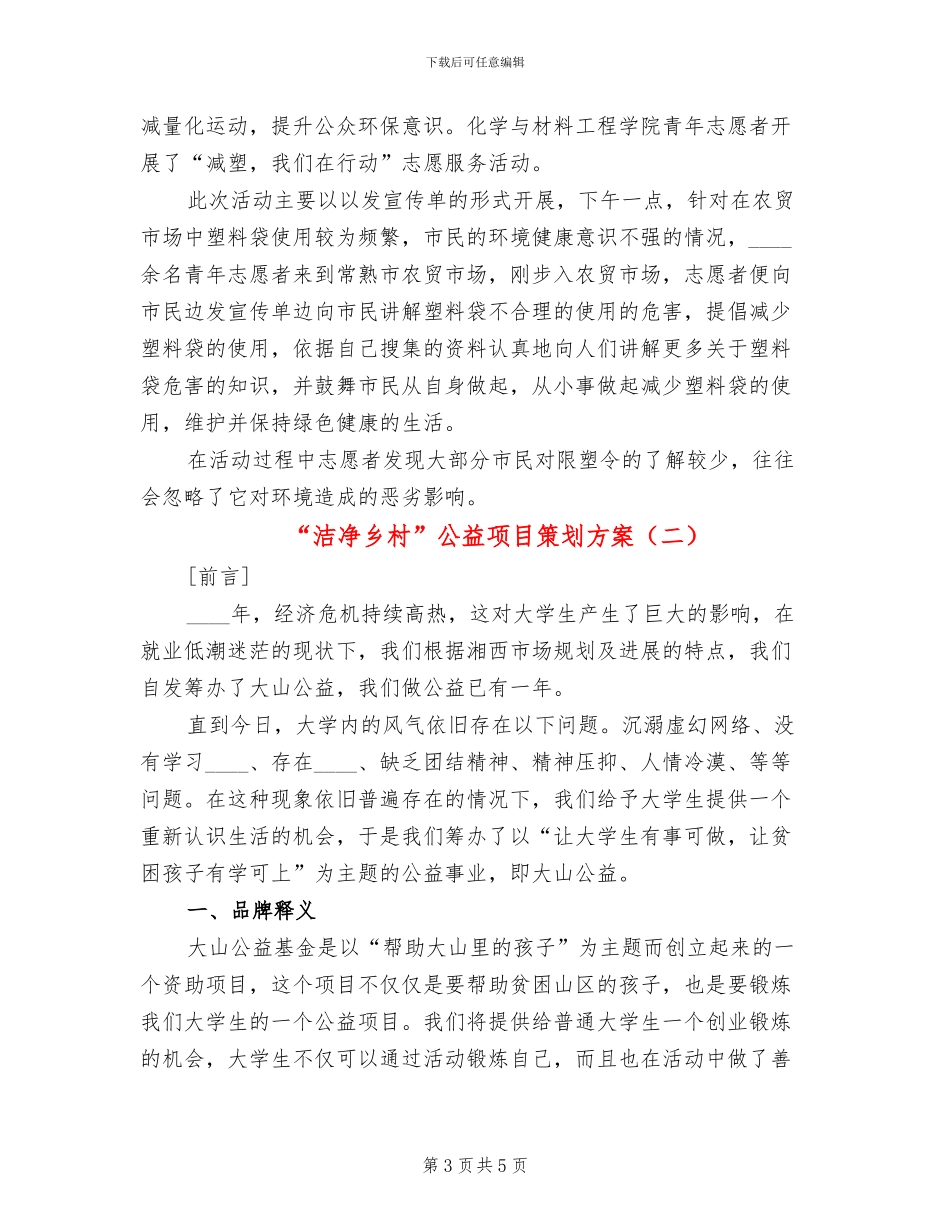 下载后可任意编辑

减量化运动，提升公众环保意识。化学与材料工程学院青年志愿者开展了“减塑，我们在行动”志愿服务活动。

此次活动主要以以发宣传单的形式开展，下午一点，针对在农贸市场中塑料袋使用较为频繁，市民的环境健康意识不强的情况，____余名青年志愿者来到常熟市农贸市场，刚步入农贸市场，志愿者便向市民边发宣传单边向市民讲解塑料袋不合理的使用的危害，提倡减少塑料袋的使用，依据自己搜集的资料认真地向人们讲解更多关于塑料袋危害的知识，并鼓舞市民从自身做起，从小事做起减少塑料袋的使用，维护并保持绿色健康的生活。

在活动过程中志愿者发现大部分市民对限塑令的了解较少，往往会忽略了它对环境造成的恶劣影响。

“洁净乡村”公益项目策划方案（二）

[前言]

____年，经济危机持续高热，这对大学生产生了巨大的影响，在就业低潮迷茫的现状下，我们根据湘西市场规划及进展的特点，我们自发筹办了大山公益，我们做公益已有一年。

直到今日，大学内的风气依旧存在以下问题。沉溺虚幻网络、没有学习____、存在____、缺乏团结精神、精神压抑、人情冷漠、等等问题。在这种现象依旧普遍存在的情况下，我们给予大学生提供一个重新认识生活的机会，于是我们筹办了以“让大学生有事可做，让贫困孩子有学可上”为主题的公益事业，即大山公益。

一、品牌释义

大山公益基金是以“帮助大山里的孩子”为主题而创立起来的一个资助项目，这个项目不仅仅是要帮助贫困山区的孩子，也是要锻炼我们大学生的一个公益项目。我们将提供给普通大学生一个创业锻炼的机会，大学生不仅可以通过活动锻炼自己，而且也在活动中做了善

第 3 页 共 5 页